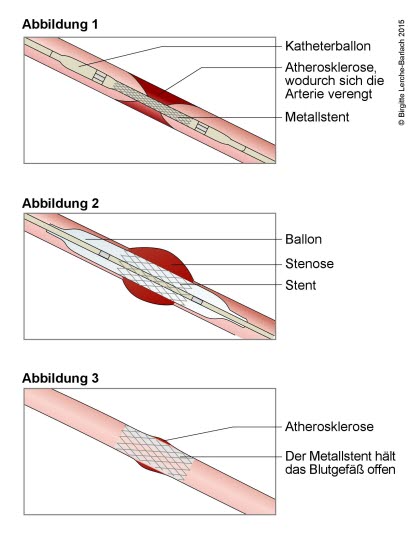 Abbildung 1

Katheterballon

Atherosklerose, wodurch sich die Arterie verengt

Metallstent

© Birgitte Lerche-Barlach 2015

Abbildung 2

Ballon

Stenose

Stent

Abbildung 3

Atherosklerose

Der Metallstent hält das Blutgefäß offen